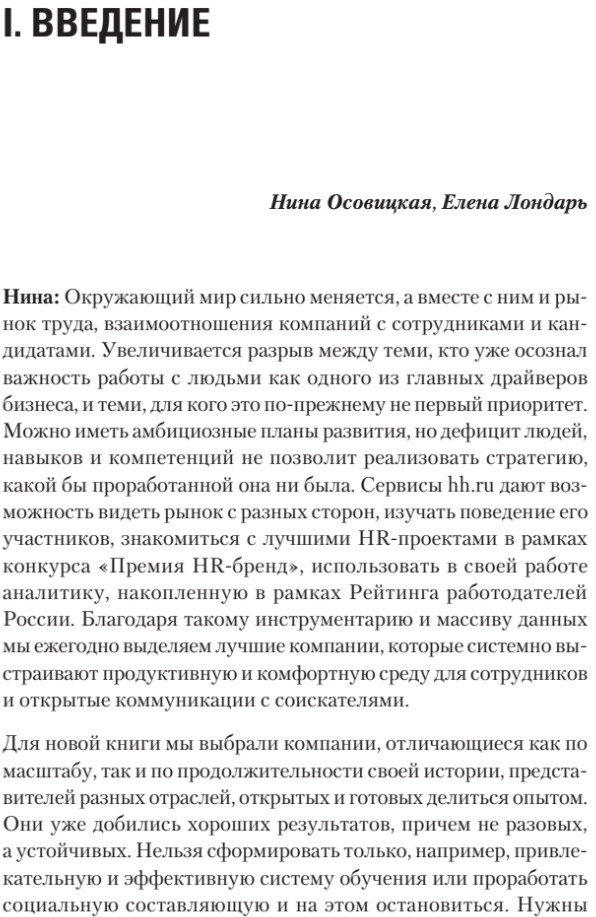 I. ВВЕДЕНИЕ

Нина Осовицкая, Елена Лондарь

Нина: Окружающий мир сильно меняется, а вместе с ним и рынок труда, взаимоотношения компаний с сотрудниками и кандидатами. Увеличивается разрыв между теми, кто уже осознал важность работы с людьми как одного из главных драйверов бизнеса, и теми, для кого это по-прежнему не первый приоритет. Можно иметь амбициозные планы развития, но дефицит людей, навыков и компетенций не позволит реализовать стратегию, какой бы проработанной она ни была. Сервисы hh.ru дают возможность видеть рынок с разных сторон, изучать поведение его участников, знакомиться с лучшими HR-проектами в рамках конкурса «Премия HR-бренд», использовать в своей работе аналитику, накопленную в рамках Рейтинга работодателей России. Благодаря такому инструментарию и массиву данных мы ежегодно выделяем лучшие компании, которые системно выстраивают продуктивную и комфортную среду для сотрудников и открытые коммуникации с соискателями.

Для новой книги мы выбрали компании, отличающиеся как по масштабу, так и по продолжительности своей истории, представителей разных отраслей, открытых и готовых делиться опытом. Они уже добились хороших результатов, причем не разовых, а устойчивых. Нельзя сформировать только, например, привлекательную и эффективную систему обучения или проработать социальную составляющую и на этом остановиться. Нужны